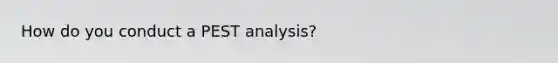 How do you conduct a PEST analysis?